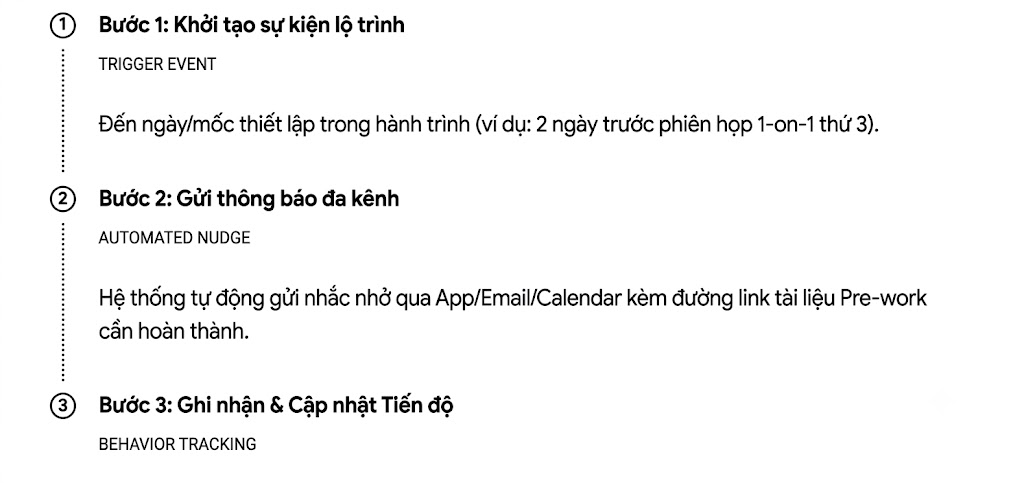 ① Bước 1: Khởi tạo sự kiện lộ trình

TRIGGER EVENT

Đến ngày/mốc thiết lập trong hành trình (ví dụ: 2 ngày trước phiên họp 1-on-1 thứ 3).

② Bước 2: Gửi thông báo đa kênh

AUTOMATED NUDGE

Hệ thống tự động gửi nhắc nhở qua App/Email/Calendar kèm đường link tài liệu Pre-work cần hoàn thành.

③ Bước 3: Ghi nhận & Cập nhật Tiến độ

BEHAVIOR TRACKING